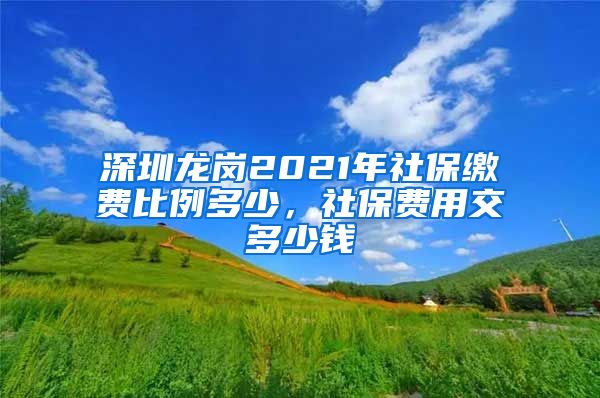 深圳龙岗2021年社保缴费比例多少，社保费用交多少钱